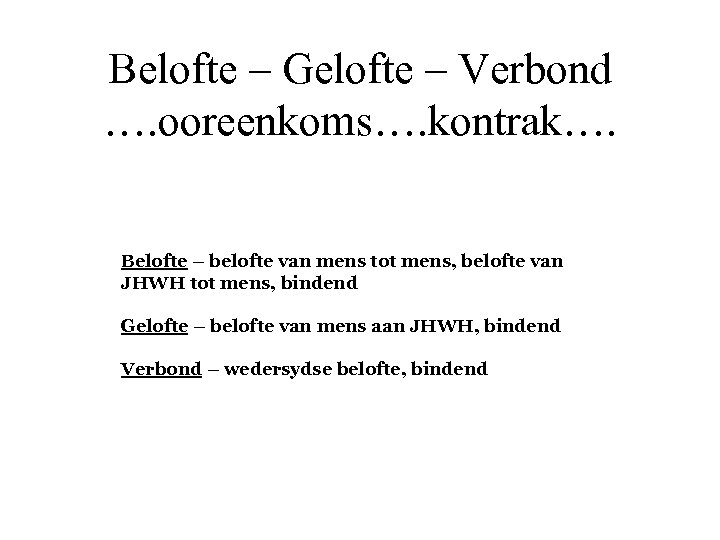 Belofte – Gelofte – Verbond
….ooreenkoms….kontrak….

Belofte – belofte van mens tot mens, belofte van JHWH tot mens, bindend

Gelofte – belofte van mens aan JHWH, bindend

Verbond – wedersydse belofte, bindend